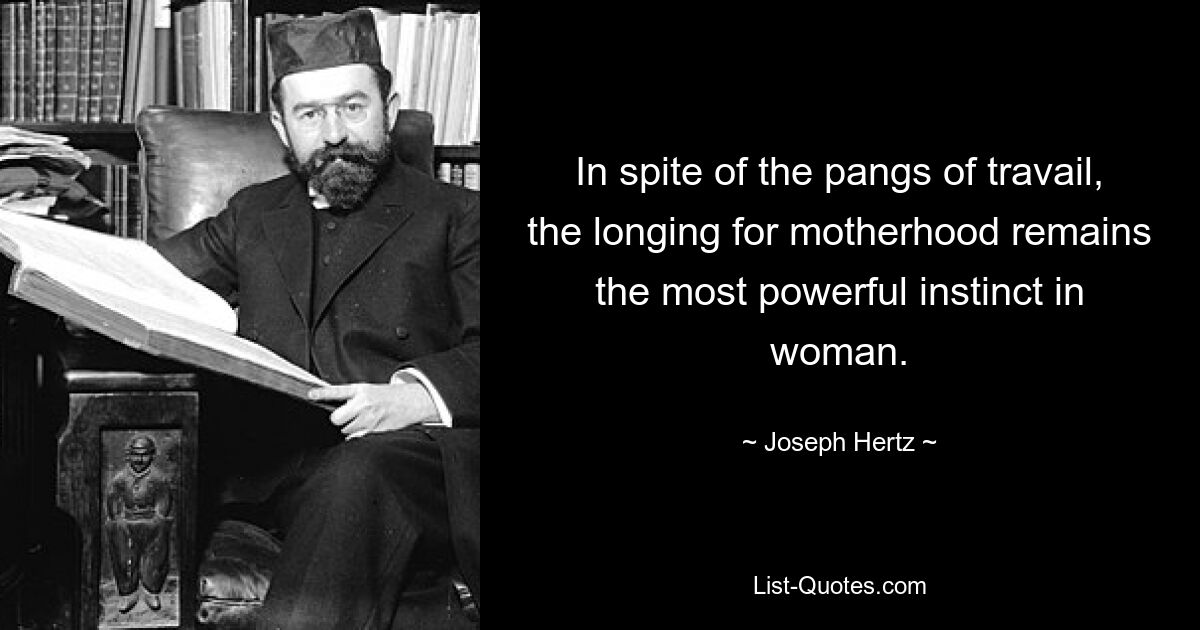 In spite of the pangs of travail, the longing for motherhood remains the most powerful instinct in woman.

~ Joseph Hertz ~

List-Quotes.com